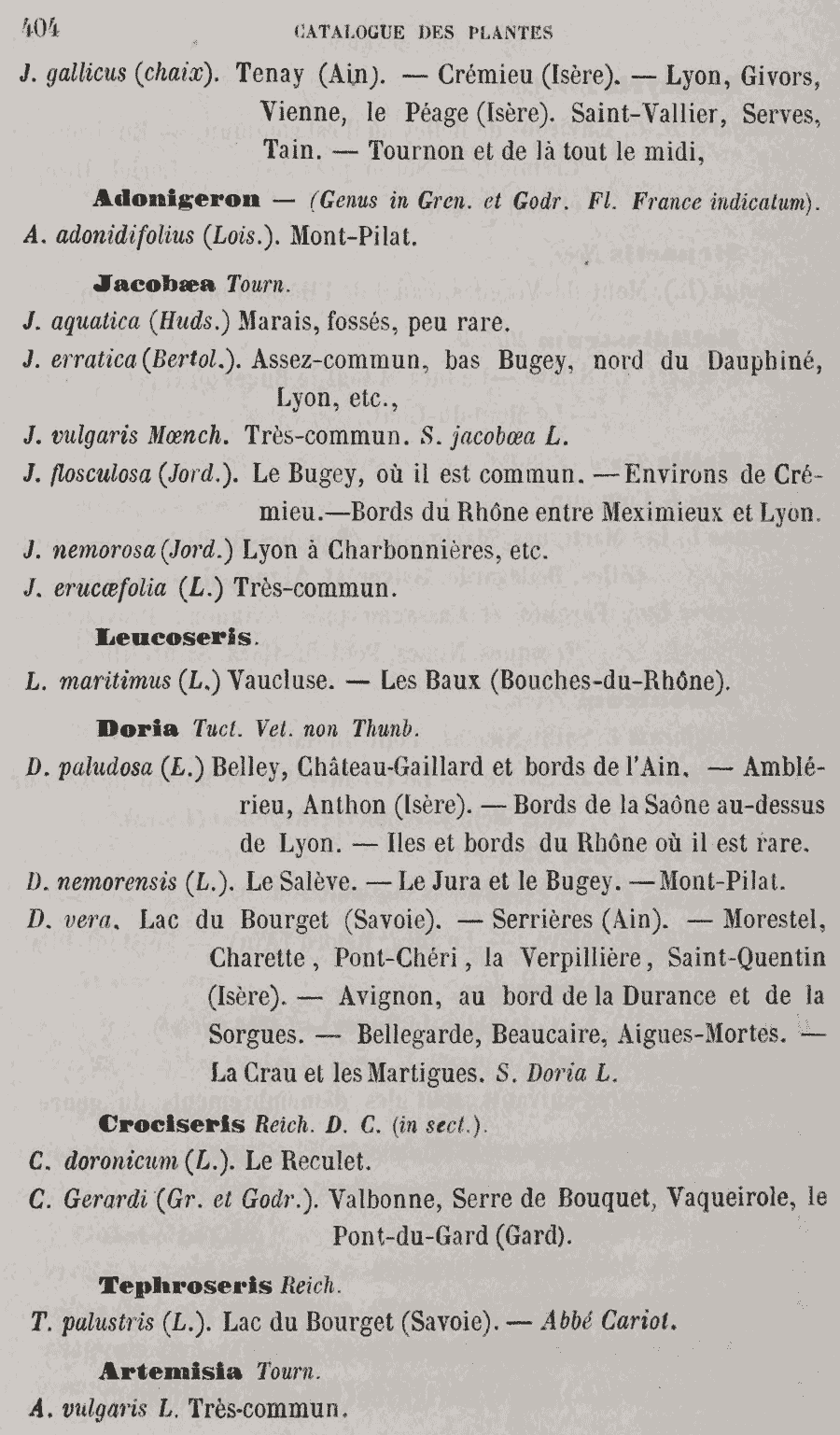 404 CATALOGUE DES PLANTES

J. gallicus (chaix). Tenay (Ain). — Crémieu (Isère). — Lyon, Givors, Vienne, le Péage (Isère). Saint-Vallier, Serves, Tain. — Tournon et de là tout le midi,

Adonigeron — (Genus in Gren. et Godr. Fl. France indicatum).

A. adonidifolius (Lois.). Mont-Pilat.

Jacobæa Tourn.

J. aquatica (Huds.) Marais, fossés, peu rare.

J. erratica (Bertol.). Assez-commun, bas Bugey, nord du Dauphiné, Lyon, etc.,

J. vulgaris Mœnch. Très-commun. S. jacobœa L.

J. flosculosa (Jord.). Le Bugey, où il est commun. — Environs de Crémieu.—Bords du Rhône entre Meximieux et Lyon.

J. nemorosa (Jord.) Lyon à Charbonnières, etc.

J. erucæfolia (L.) Très-commun.

Leucoseris.

L. maritimus (L.) Vaucluse. — Les Baux (Bouches-du-Rhône).

Doria Tuct. Vet. non Thunb.

D. paludosa (L.) Belley, Château-Gaillard et bords de l'Ain. — Amblérieu, Anthon (Isère). — Bords de la Saône au-dessus de Lyon. — Iles et bords du Rhône où il est rare.

D. nemorensis (L.). Le Salève. — Le Jura et le Bugey. — Mont-Pilat.

D. vera. Lac du Bourget (Savoie). — Serrières (Ain). — Morestel, Charette, Pont-Chéri, la Verpillière, Saint-Quentin (Isère). — Avignon, au bord de la Durance et de la Sorgues. — Bellegarde, Beaucaire, Aigues-Mortes. — La Crau et les Martigues. S. Doria L.

Crociseris Reich. D. C. (in sect.).

C. doronicum (L.). Le Reculet.

C. Gerardi (Gr. et Godr.). Valbonne, Serre de Bouquet, Vaqueirole, le Pont-du-Gard (Gard).

Tephroseris Reich.

T. palustris (L.). Lac du Bourget (Savoie). — Abbé Cariot.

Artemisia Tourn.

A. vulgaris L. Très-commun.